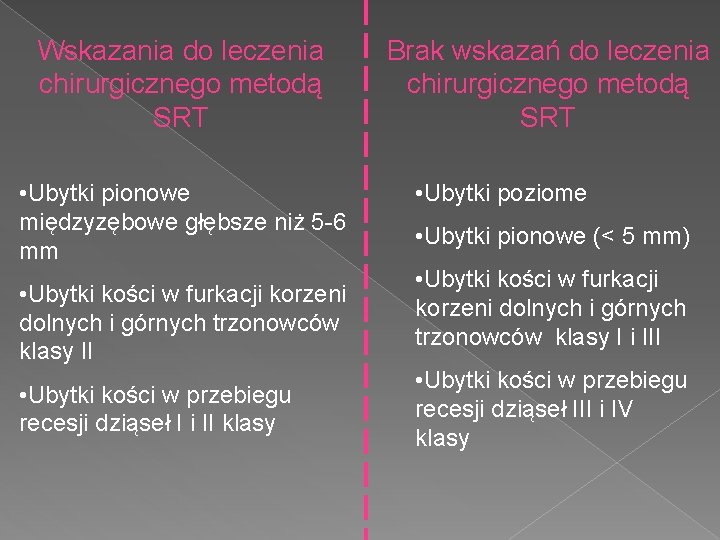 Wskazania do leczenia chirurgicznego metodą SRT

•Ubytki pionowe międzyzębowe głębsze niż 5-6 mm

•Ubytki kości w furkacji korzeni dolnych i górnych trzonowców klasy II

•Ubytki kości w przebiegu recesji dziąseł I i II klasy

Brak wskazań do leczenia chirurgicznego metodą SRT

•Ubytki poziome

•Ubytki pionowe (< 5 mm)

•Ubytki kości w furkacji korzeni dolnych i górnych trzonowców klasy I i III

•Ubytki kości w przebiegu recesji dziąseł III i IV klasy